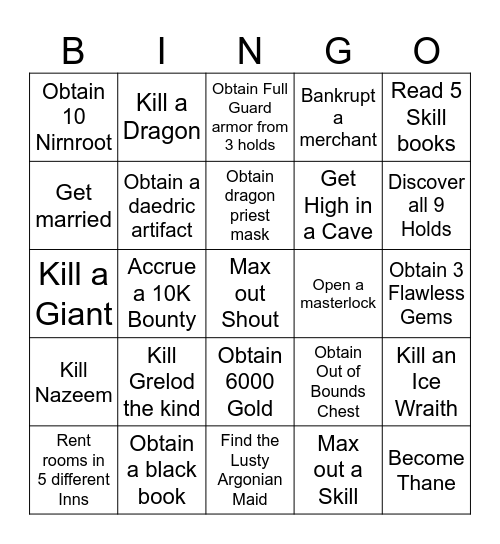 | B | I | N | G | O |
|---|---|---|---|---|
| Obtain 10 Nirnroot | Kill a Dragon | Obtain Full Guard armor from 3 holds | Bankrupt a merchant | Read 5 Skill books |
| Get married | Obtain a daedric artifact | Obtain dragon priest mask | Get High in a Cave | Discover all 9 Holds |
| Kill a Giant | Accrue a 10K Bounty | Max out Shout | Open a masterlock | Obtain 3 Flawless Gems |
| Kill Nazeem | Kill Grelod the kind | Obtain 6000 Gold | Obtain Out of Bounds Chest | Kill an Ice Wraith |
| Rent rooms in 5 different Inns | Obtain a black book | Find the Lusty Argonian Maid | Max out a Skill | Become Thane |